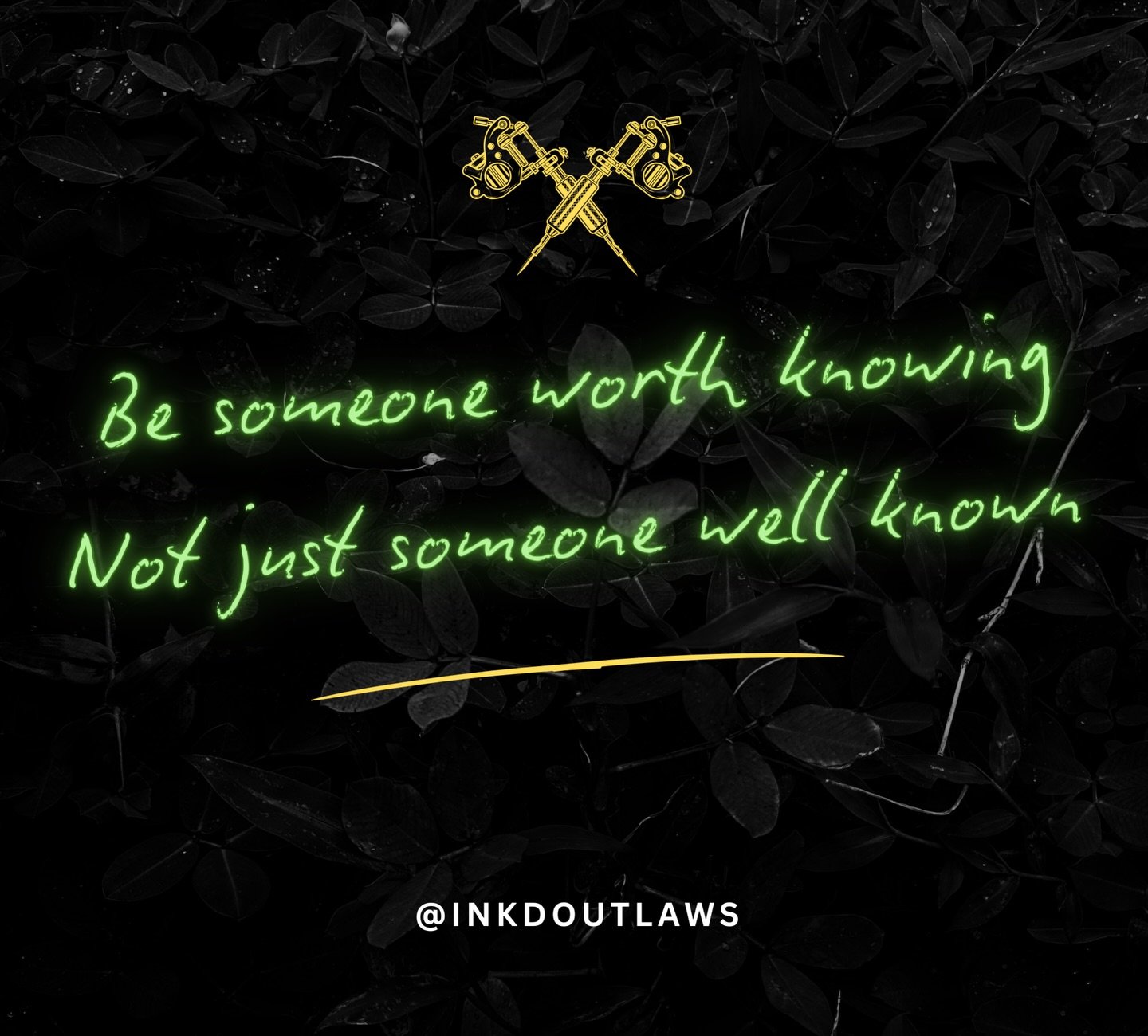 Be someone worth knowing
Not just someone well known

@INKDOUTLAWS